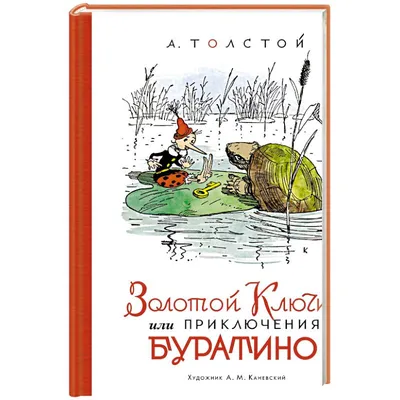 А. ТОЛСТОЙ

К

Золотой Ключик
или ПРИКЛЮЧЕНИЯ
БУРАТИНО

Художник А. М. Каневский